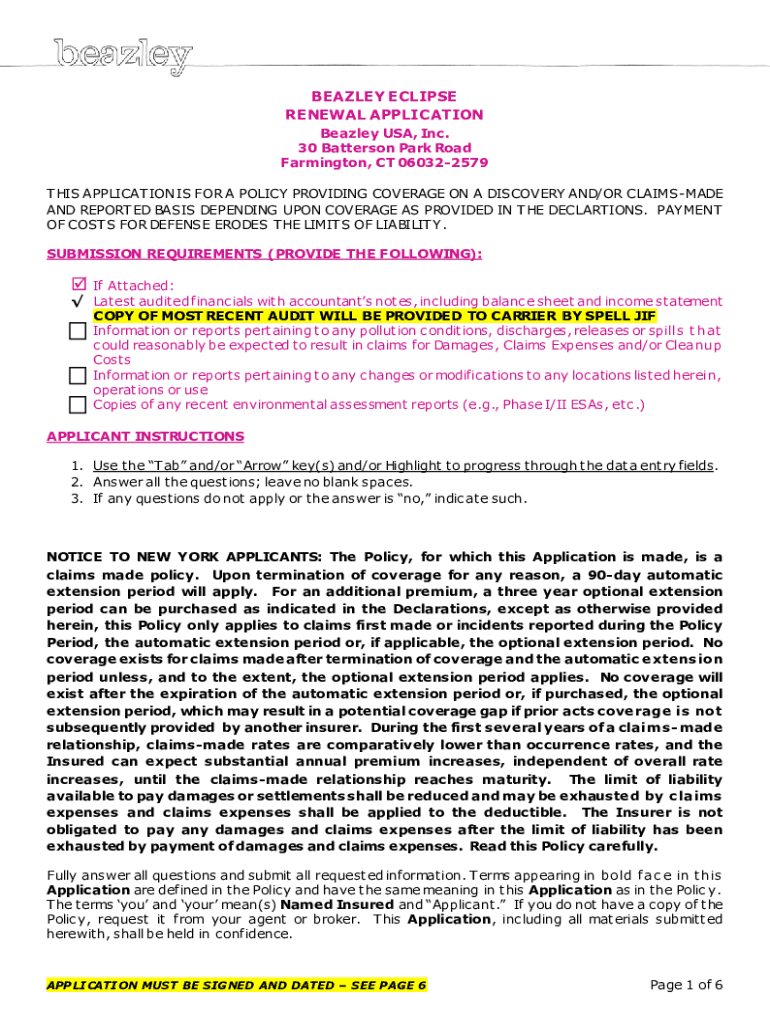 beazley

BEAZLEY ECLIPSE
RENEWAL APPLICATION
Beazley USA, Inc.
30 Batterson Park Road
Farmington, CT 06032-2579

THIS APPLICATION IS FOR A POLICY PROVIDING COVERAGE ON A DISCOVERY AND/OR CLAIMS-MADE AND REPORTED BASIS DEPENDING UPON COVERAGE AS PROVIDED IN THE DECLARTIONS. PAYMENT OF COSTS FOR DEFENSE ERODES THE LIMITS OF LIABILITY.

SUBMISSION REQUIREMENTS (PROVIDE THE FOLLOWING):

☑ If Attached:
√ Latest audited financials with accountant's notes, including balance sheet and income statement
COPY OF MOST RECENT AUDIT WILL BE PROVIDED TO CARRIER BY SPELL JIF
☐ Information or reports pertaining to any pollution conditions, discharges, releases or spills that could reasonably be expected to result in claims for Damages, Claims Expenses and/or Cleanup Costs
☐ Information or reports pertaining to any changes or modifications to any locations listed herein, operations or use
☐ Copies of any recent environmental assessment reports (e.g., Phase I/II ESAs, etc.)

APPLICANT INSTRUCTIONS

1. Use the "Tab" and/or "Arrow" key(s) and/or Highlight to progress through the data entry fields.
2. Answer all the questions; leave no blank spaces.
3. If any questions do not apply or the answer is "no," indicate such.

NOTICE TO NEW YORK APPLICANTS: The Policy, for which this Application is made, is a claims made policy. Upon termination of coverage for any reason, a 90-day automatic extension period will apply. For an additional premium, a three year optional extension period can be purchased as indicated in the Declarations, except as otherwise provided herein, this Policy only applies to claims first made or incidents reported during the Policy Period, the automatic extension period or, if applicable, the optional extension period. No coverage exists for claims made after termination of coverage and the automatic extension period unless, and to the extent, the optional extension period applies. No coverage will exist after the expiration of the automatic extension period or, if purchased, the optional extension period, which may result in a potential coverage gap if prior acts coverage is not subsequently provided by another insurer. During the first several years of a claims-made relationship, claims-made rates are comparatively lower than occurrence rates, and the Insured can expect substantial annual premium increases, independent of overall rate increases, until the claims-made relationship reaches maturity. The limit of liability available to pay damages or settlements shall be reduced and may be exhausted by claims expenses and claims expenses shall be applied to the deductible. The Insurer is not obligated to pay any damages and claims expenses after the limit of liability has been exhausted by payment of damages and claims expenses. Read this Policy carefully.

Fully answer all questions and submit all requested information. Terms appearing in bold face in this Application are defined in the Policy and have the same meaning in this Application as in the Policy. The terms 'you' and 'your' mean(s) Named Insured and "Applicant." If you do not have a copy of the Policy, request it from your agent or broker. This Application, including all materials submitted herewith, shall be held in confidence.

APPLICATION MUST BE SIGNED AND DATED – SEE PAGE 6

Page 1 of 6